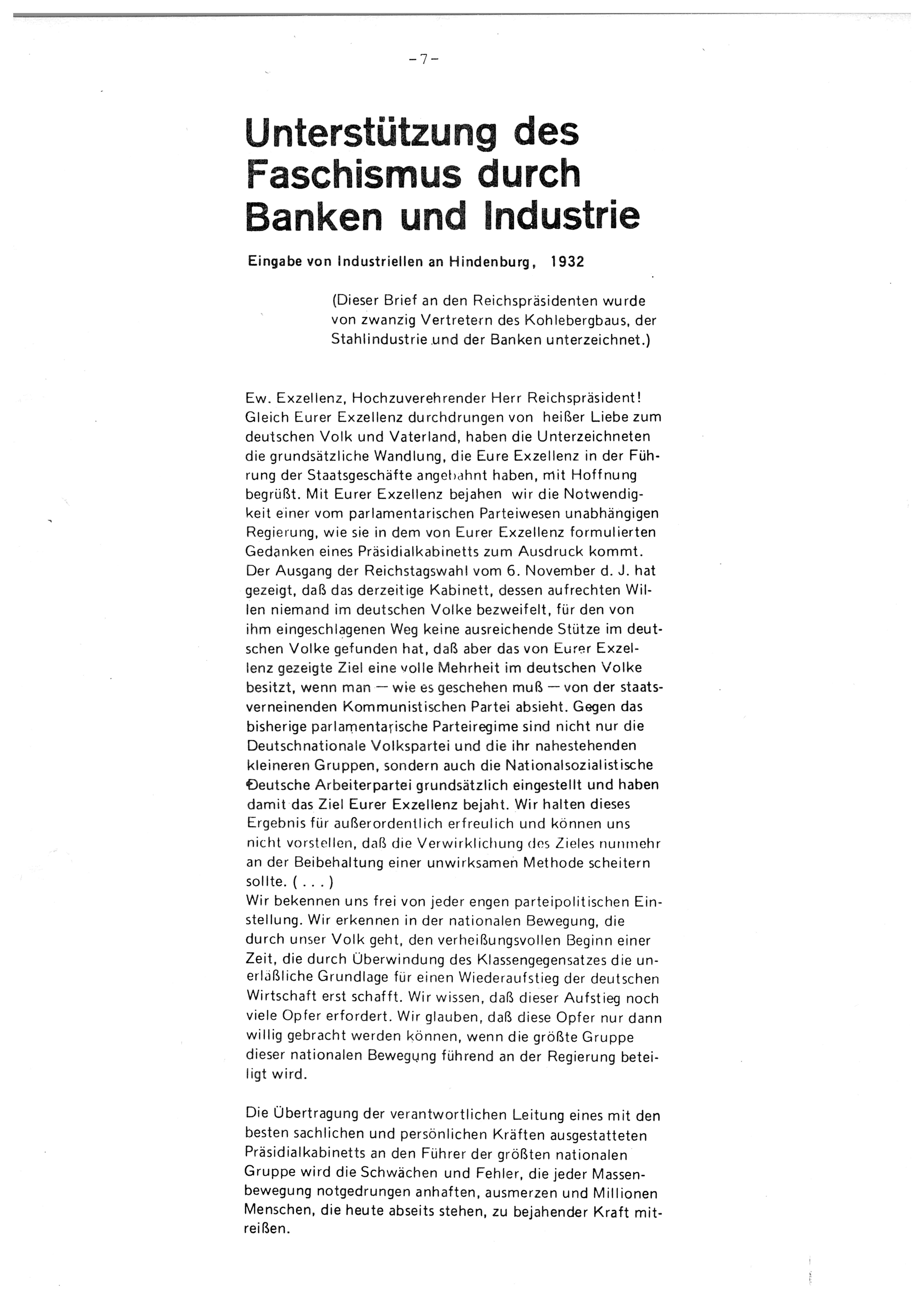 -7-

Unterstützung des Faschismus durch Banken und Industrie

Eingabe von Industriellen an Hindenburg, 1932

(Dieser Brief an den Reichspräsidenten wurde von zwanzig Vertretern des Kohlebergbaus, der Stahlindustrie und der Banken unterzeichnet.)

Ew. Exzellenz, Hochzuverehrender Herr Reichspräsident! Gleich Eurer Exzellenz durchdrungen von heißer Liebe zum deutschen Volk und Vaterland, haben die Unterzeichneten die grundsätzliche Wandlung, die Eure Exzellenz in der Führung der Staatsgeschäfte angebahnt haben, mit Hoffnung begrüßt. Mit Eurer Exzellenz bejahen wir die Notwendigkeit einer vom parlamentarischen Parteiwesen unabhängigen Regierung, wie sie in dem von Eurer Exzellenz formulierten Gedanken eines Präsidialkabinetts zum Ausdruck kommt. Der Ausgang der Reichstagswahl vom 6. November d. J. hat gezeigt, daß das derzeitige Kabinett, dessen aufrechten Willen niemand im deutschen Volke bezweifelt, für den von ihm eingeschlagenen Weg keine ausreichende Stütze im deutschen Volke gefunden hat, daß aber das von Eurer Exzellenz gezeigte Ziel eine volle Mehrheit im deutschen Volke besitzt, wenn man — wie es geschehen muß — von der staatsverneinenden Kommunistischen Partei absieht. Gegen das bisherige parlamentarische Parteiregime sind nicht nur die Deutschnationale Volkspartei und die ihr nahestehenden kleineren Gruppen, sondern auch die Nationalsozialistische Deutsche Arbeiterpartei grundsätzlich eingestellt und haben damit das Ziel Eurer Exzellenz bejaht. Wir halten dieses Ergebnis für außerordentlich erfreulich und können uns nicht vorstellen, daß die Verwirklichung des Zieles nunmehr an der Beibehaltung einer unwirksamen Methode scheitern sollte. ( . . . )
Wir bekennen uns frei von jeder engen parteipolitischen Einstellung. Wir erkennen in der nationalen Bewegung, die durch unser Volk geht, den verheißungsvollen Beginn einer Zeit, die durch Überwindung des Klassengegensatzes die unerläßliche Grundlage für einen Wiederaufstieg der deutschen Wirtschaft erst schafft. Wir wissen, daß dieser Aufstieg noch viele Opfer erfordert. Wir glauben, daß diese Opfer nur dann willig gebracht werden können, wenn die größte Gruppe dieser nationalen Bewegung führend an der Regierung beteiligt wird.

Die Übertragung der verantwortlichen Leitung eines mit den besten sachlichen und persönlichen Kräften ausgestatteten Präsidialkabinetts an den Führer der größten nationalen Gruppe wird die Schwächen und Fehler, die jeder Massenbewegung notgedrungen anhaften, ausmerzen und Millionen Menschen, die heute abseits stehen, zu bejahender Kraft mitreißen.